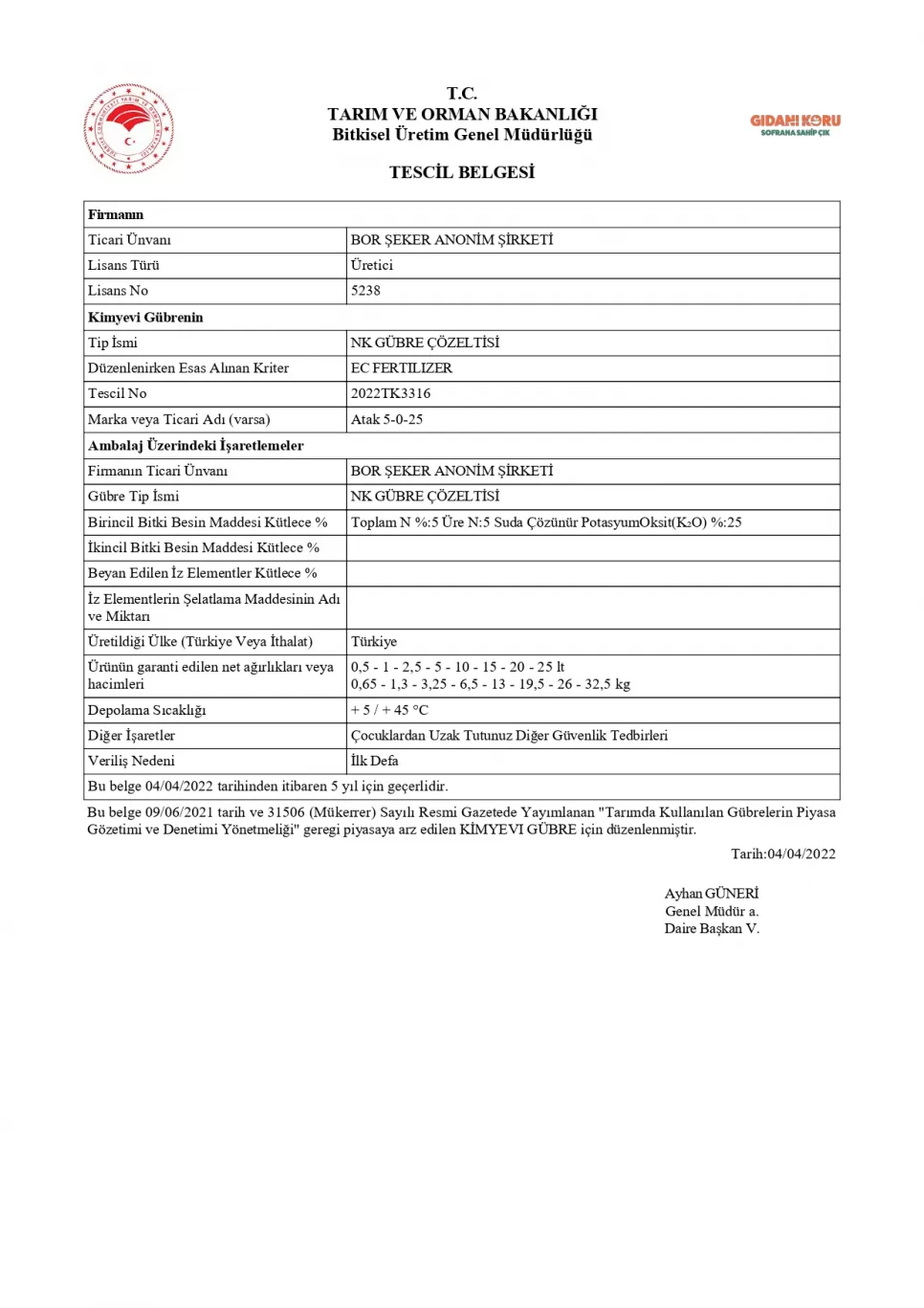 T.C.
TARIM VE ORMAN BAKANLIĞI
Bitkisel Üretim Genel Müdürlüğü

GIDANI KORU
SOFRANA SAHİP ÇIK

TESCİL BELGESİ

| Firmanın | |
|---|---|
| Ticari Ünvanı | BOR ŞEKER ANONİM ŞİRKETİ |
| Lisans Türü | Üretici |
| Lisans No | 5238 |
| Kimyevi Gübrenin | |
| Tip İsmi | NK GÜBRE ÇÖZELTİSİ |
| Düzenlenirken Esas Alınan Kriter | EC FERTILIZER |
| Tescil No | 2022TK3316 |
| Marka veya Ticari Adı (varsa) | Atak 5-0-25 |
| Ambalaj Üzerindeki İşaretlemeler | |
| Firmanın Ticari Ünvanı | BOR ŞEKER ANONİM ŞİRKETİ |
| Gübre Tip İsmi | NK GÜBRE ÇÖZELTİSİ |
| Birincil Bitki Besin Maddesi Kütlece % | Toplam N %:5 Üre N:5 Suda Çözünür PotasyumOksit($K_2O$) %:25 |
| İkincil Bitki Besin Maddesi Kütlece % | |
| Beyan Edilen İz Elementler Kütlece % | |
| İz Elementlerin Şelatlama Maddesinin Adı ve Miktarı | |
| Üretildiği Ülke (Türkiye Veya İthalat) | Türkiye |
| Ürünün garanti edilen net ağırlıkları veya hacimleri | 0,5 - 1 - 2,5 - 5 - 10 - 15 - 20 - 25 lt 0,65 - 1,3 - 3,25 - 6,5 - 13 - 19,5 - 26 - 32,5 kg |
| Depolama Sıcaklığı | + 5 / + 45 °C |
| Diğer İşaretler | Çocuklardan Uzak Tutunuz Diğer Güvenlik Tedbirleri |
| Veriliş Nedeni | İlk Defa |
| Bu belge 04/04/2022 tarihinden itibaren 5 yıl için geçerlidir. | |

Bu belge 09/06/2021 tarih ve 31506 (Mükerrer) Sayılı Resmi Gazetede Yayımlanan "Tarımda Kullanılan Gübrelerin Piyasa Gözetimi ve Denetimi Yönetmeliği" geregi piyasaya arz edilen KİMYEVI GÜBRE için düzenlenmiştir.

Tarih:04/04/2022

Ayhan GÜNERİ
Genel Müdür a.
Daire Başkan V.